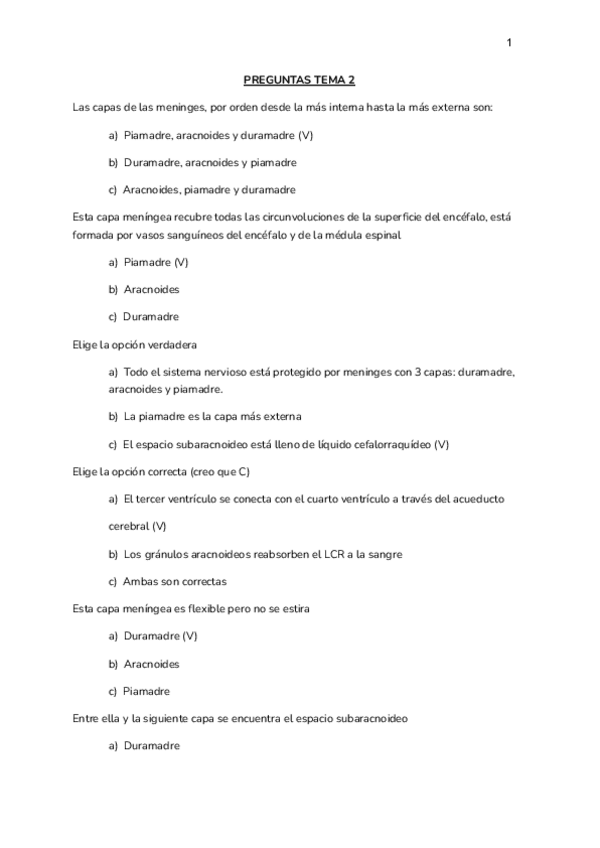 1

PREGUNTAS TEMA 2

Las capas de las meninges, por orden desde la más interna hasta la más externa son:

a) Piamadre, aracnoides y duramadre (V)

b) Duramadre, aracnoides y piamadre

c) Aracnoides, piamadre y duramadre

Esta capa meníngea recubre todas las circunvoluciones de la superficie del encéfalo, está formada por vasos sanguíneos del encéfalo y de la médula espinal

a) Piamadre (V)

b) Aracnoides

c) Duramadre

Elige la opción verdadera

a) Todo el sistema nervioso está protegido por meninges con 3 capas: duramadre, aracnoides y piamadre.

b) La piamadre es la capa más externa

c) El espacio subaracnoideo está lleno de líquido cefalorraquídeo (V)

Elige la opción correcta (creo que C)

a) El tercer ventrículo se conecta con el cuarto ventrículo a través del acueducto

cerebral (V)

b) Los gránulos aracnoideos reabsorben el LCR a la sangre

c) Ambas son correctas

Esta capa meníngea es flexible pero no se estira

a) Duramadre (V)

b) Aracnoides

c) Piamadre

Entre ella y la siguiente capa se encuentra el espacio subaracnoideo

a) Duramadre